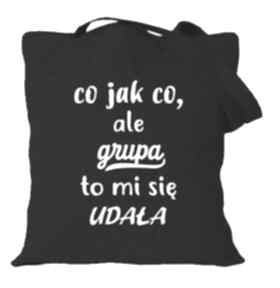 co jak co,
ale
grupa
to mi się
UDAŁA